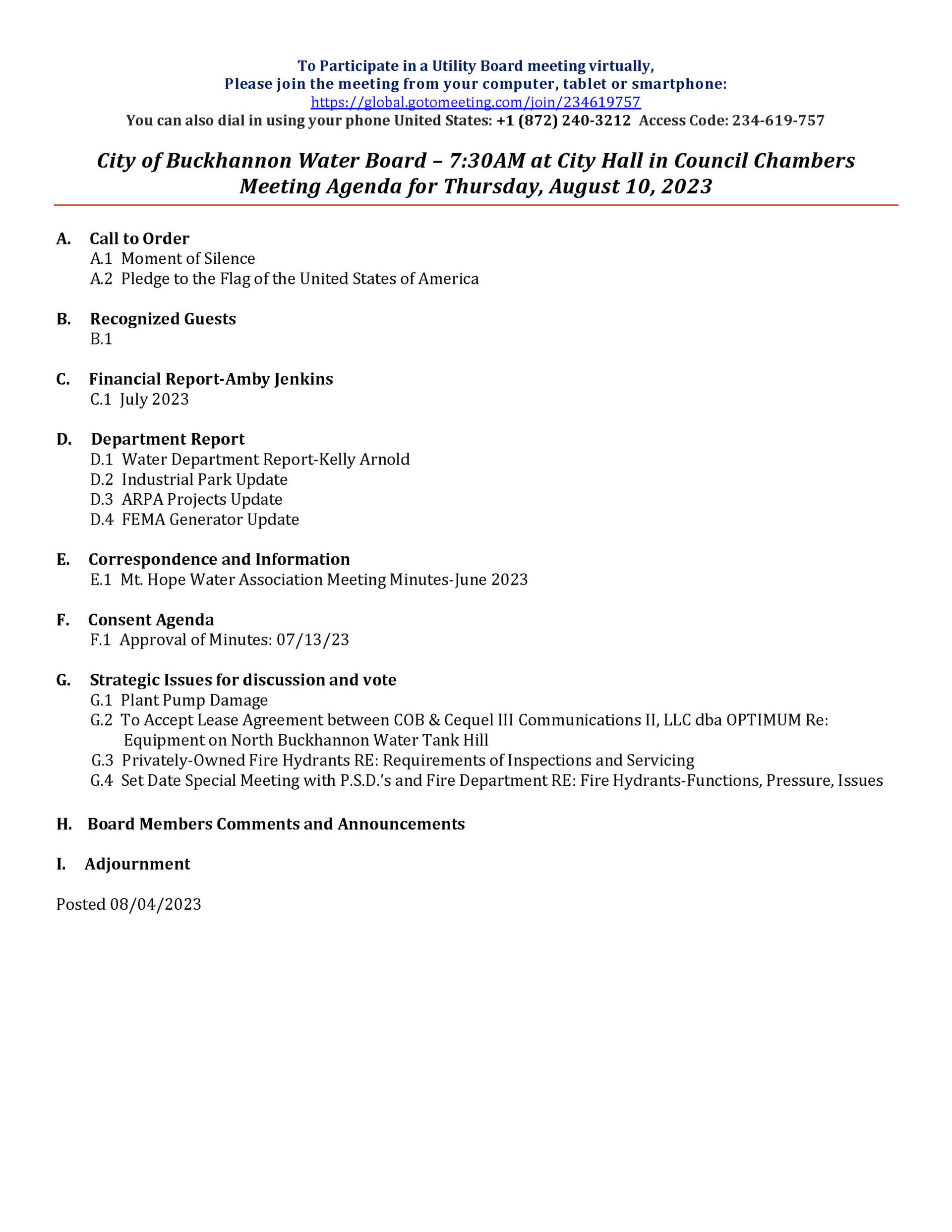 To Participate in a Utility Board meeting virtually,
Please join the meeting from your computer, tablet or smartphone:
https://global.gotomeeting.com/join/234619757
You can also dial in using your phone United States: +1 (872) 240-3212 Access Code: 234-619-757

City of Buckhannon Water Board – 7:30AM at City Hall in Council Chambers
Meeting Agenda for Thursday, August 10, 2023

A. Call to Order
A.1 Moment of Silence
A.2 Pledge to the Flag of the United States of America

B. Recognized Guests
B.1

C. Financial Report-Amby Jenkins
C.1 July 2023

D. Department Report
D.1 Water Department Report-Kelly Arnold
D.2 Industrial Park Update
D.3 ARPA Projects Update
D.4 FEMA Generator Update

E. Correspondence and Information
E.1 Mt. Hope Water Association Meeting Minutes-June 2023

F. Consent Agenda
F.1 Approval of Minutes: 07/13/23

G. Strategic Issues for discussion and vote
G.1 Plant Pump Damage
G.2 To Accept Lease Agreement between COB & Cequel III Communications II, LLC dba OPTIMUM Re: Equipment on North Buckhannon Water Tank Hill
G.3 Privately-Owned Fire Hydrants RE: Requirements of Inspections and Servicing
G.4 Set Date Special Meeting with P.S.D.'s and Fire Department RE: Fire Hydrants-Functions, Pressure, Issues

H. Board Members Comments and Announcements

I. Adjournment

Posted 08/04/2023